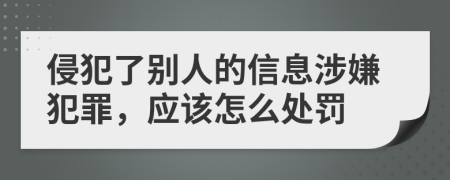 侵犯了别人的信息涉嫌犯罪，应该怎么处罚